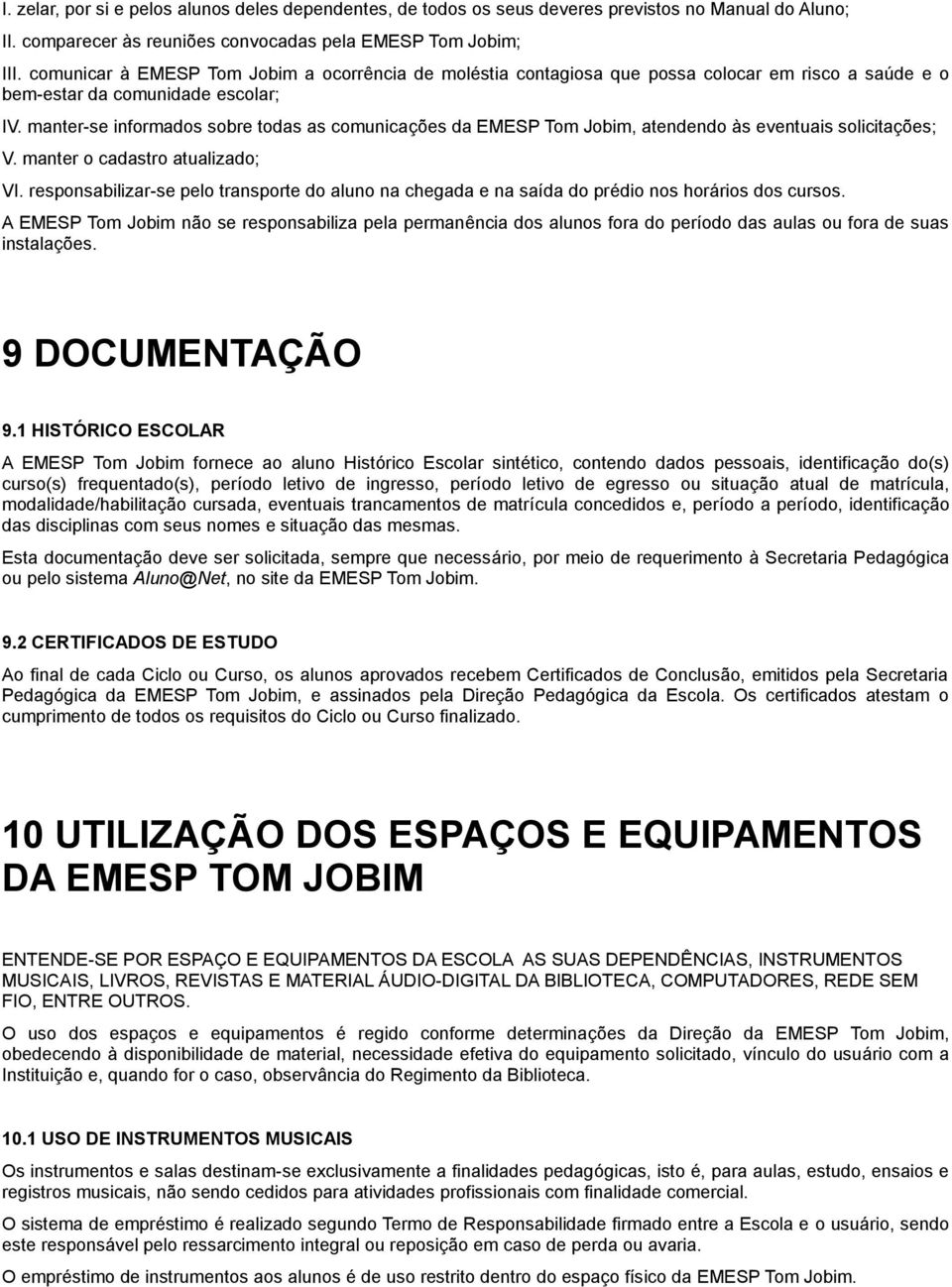 I. zelar, por si e pelos alunos deles dependentes, de todos os seus deveres previstos no Manual do Aluno;
II. comparecer às reuniões convocadas pela EMESP Tom Jobim;
III. comunicar à EMESP Tom Jobim a ocorrência de moléstia contagiosa que possa colocar em risco a saúde e o bem-estar da comunidade escolar;
IV. manter-se informados sobre todas as comunicações da EMESP Tom Jobim, atendendo às eventuais solicitações;
V. manter o cadastro atualizado;
VI. responsabilizar-se pelo transporte do aluno na chegada e na saída do prédio nos horários dos cursos.
A EMESP Tom Jobim não se responsabiliza pela permanência dos alunos fora do período das aulas ou fora de suas instalações.

9 DOCUMENTAÇÃO

9.1 HISTÓRICO ESCOLAR

A EMESP Tom Jobim fornece ao aluno Histórico Escolar sintético, contendo dados pessoais, identificação do(s) curso(s) frequentado(s), período letivo de ingresso, período letivo de egresso ou situação atual de matrícula, modalidade/habilitação cursada, eventuais trancamentos de matrícula concedidos e, período a período, identificação das disciplinas com seus nomes e situação das mesmas.

Esta documentação deve ser solicitada, sempre que necessário, por meio de requerimento à Secretaria Pedagógica ou pelo sistema Aluno@Net, no site da EMESP Tom Jobim.

9.2 CERTIFICADOS DE ESTUDO

Ao final de cada Ciclo ou Curso, os alunos aprovados recebem Certificados de Conclusão, emitidos pela Secretaria Pedagógica da EMESP Tom Jobim, e assinados pela Direção Pedagógica da Escola. Os certificados atestam o cumprimento de todos os requisitos do Ciclo ou Curso finalizado.

10 UTILIZAÇÃO DOS ESPAÇOS E EQUIPAMENTOS DA EMESP TOM JOBIM

ENTENDE-SE POR ESPAÇO E EQUIPAMENTOS DA ESCOLA AS SUAS DEPENDÊNCIAS, INSTRUMENTOS MUSICAIS, LIVROS, REVISTAS E MATERIAL ÁUDIO-DIGITAL DA BIBLIOTECA, COMPUTADORES, REDE SEM FIO, ENTRE OUTROS.

O uso dos espaços e equipamentos é regido conforme determinações da Direção da EMESP Tom Jobim, obedecendo à disponibilidade de material, necessidade efetiva do equipamento solicitado, vínculo do usuário com a Instituição e, quando for o caso, observância do Regimento da Biblioteca.

10.1 USO DE INSTRUMENTOS MUSICAIS

Os instrumentos e salas destinam-se exclusivamente a finalidades pedagógicas, isto é, para aulas, estudo, ensaios e registros musicais, não sendo cedidos para atividades profissionais com finalidade comercial.

O sistema de empréstimo é realizado segundo Termo de Responsabilidade firmado entre a Escola e o usuário, sendo este responsável pelo ressarcimento integral ou reposição em caso de perda ou avaria.

O empréstimo de instrumentos aos alunos é de uso restrito dentro do espaço físico da EMESP Tom Jobim.